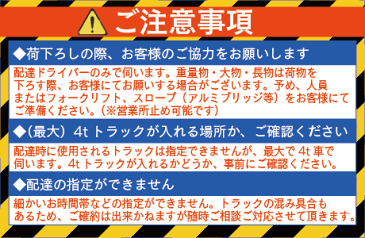 ご注意事項

◆荷下ろしの際、お客様のご協力をお願いします

配達ドライバーのみで伺います。重量物・大物・長物は荷物を下ろす際、お客様にてお願いする場合がございます。予め、人員またはフォークリフト、スロープ（アルミブリッジ等）をお客様にてご準備ください。（※営業所止め可能です）

◆（最大）4t トラックが入れる場所か、ご確認ください

配達時に使用されるトラックは指定できませんが、最大で 4t 車で伺います。4t トラックが入れるかどうか、事前にご確認ください。

◆配達の指定ができません

細かいお時間帯などの指定ができません。トラックの混み具合もあるため、ご確約は出来かねますが随時ご相談ご対応させて頂きます。